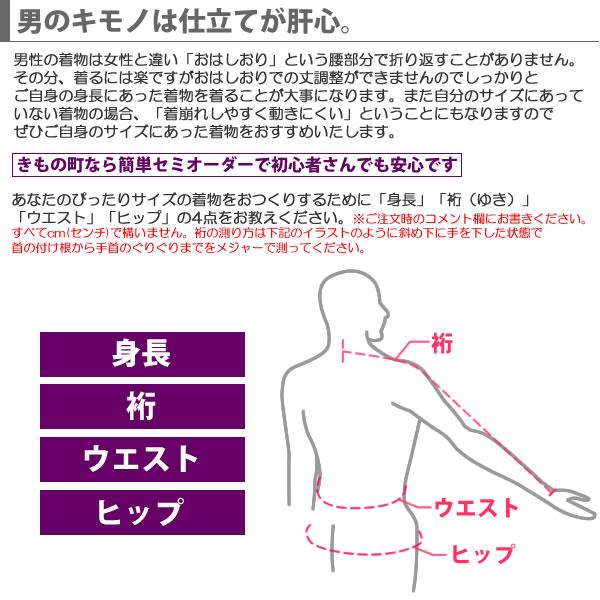 男のキモノは仕立てが肝心。

男性の着物は女性と違い「おはしおり」という腰部分で折り返すことがありません。その分、着るには楽ですがおはしおりでの丈調整ができませんのでしっかりとご自身の身長にあった着物を着ることが大事になります。また自分のサイズにあっていない着物の場合、「着崩れしやすく動きにくい」ということにもなりますのでぜひご自身のサイズにあった着物をおすすめいたします。

きもの町なら簡単セミオーダーで初心者さんでも安心です

あなたのぴったりサイズの着物をおつくりするために「身長」「裄（ゆき）」「ウエスト」「ヒップ」の4点をお教えください。※ご注文時のコメント欄にお書きください。すべてcm(センチ)で構いません。裄の測り方は下記のイラストのように斜め下に手を下した状態で首の付け根から手首のぐりぐりまでをメジャーで測ってください。

身長
裄
ウエスト
ヒップ

裄
ウエスト
ヒップ